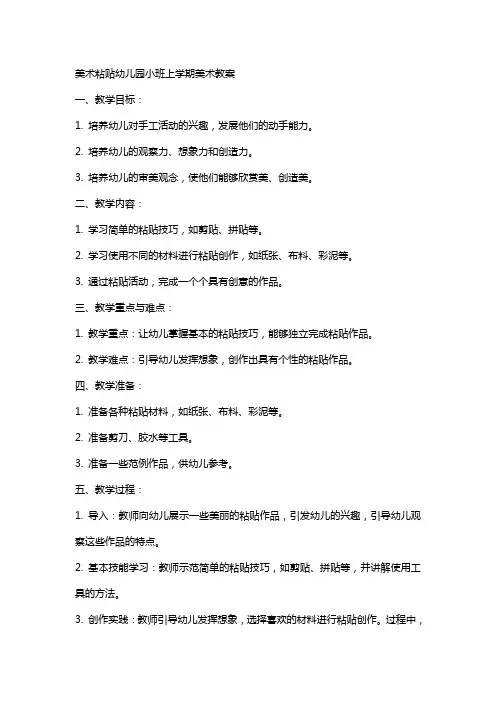 美术粘贴幼儿园小班上学期美术教案

一、教学目标：

1. 培养幼儿对手工活动的兴趣，发展他们的动手能力。

2. 培养幼儿的观察力、想象力和创造力。

3. 培养幼儿的审美观念，使他们能够欣赏美、创造美。

二、教学内容：

1. 学习简单的粘贴技巧，如剪贴、拼贴等。

2. 学习使用不同的材料进行粘贴创作，如纸张、布料、彩泥等。

3. 通过粘贴活动，完成一个个具有创意的作品。

三、教学重点与难点：

1. 教学重点：让幼儿掌握基本的粘贴技巧，能够独立完成粘贴作品。

2. 教学难点：引导幼儿发挥想象，创作出具有个性的粘贴作品。

四、教学准备：

1. 准备各种粘贴材料，如纸张、布料、彩泥等。

2. 准备剪刀、胶水等工具。

3. 准备一些范例作品，供幼儿参考。

五、教学过程：

1. 导入：教师向幼儿展示一些美丽的粘贴作品，引发幼儿的兴趣，引导幼儿观察这些作品的特点。

2. 基本技能学习：教师示范简单的粘贴技巧，如剪贴、拼贴等，并讲解使用工具的方法。

3. 创作实践：教师引导幼儿发挥想象，选择喜欢的材料进行粘贴创作。过程中，